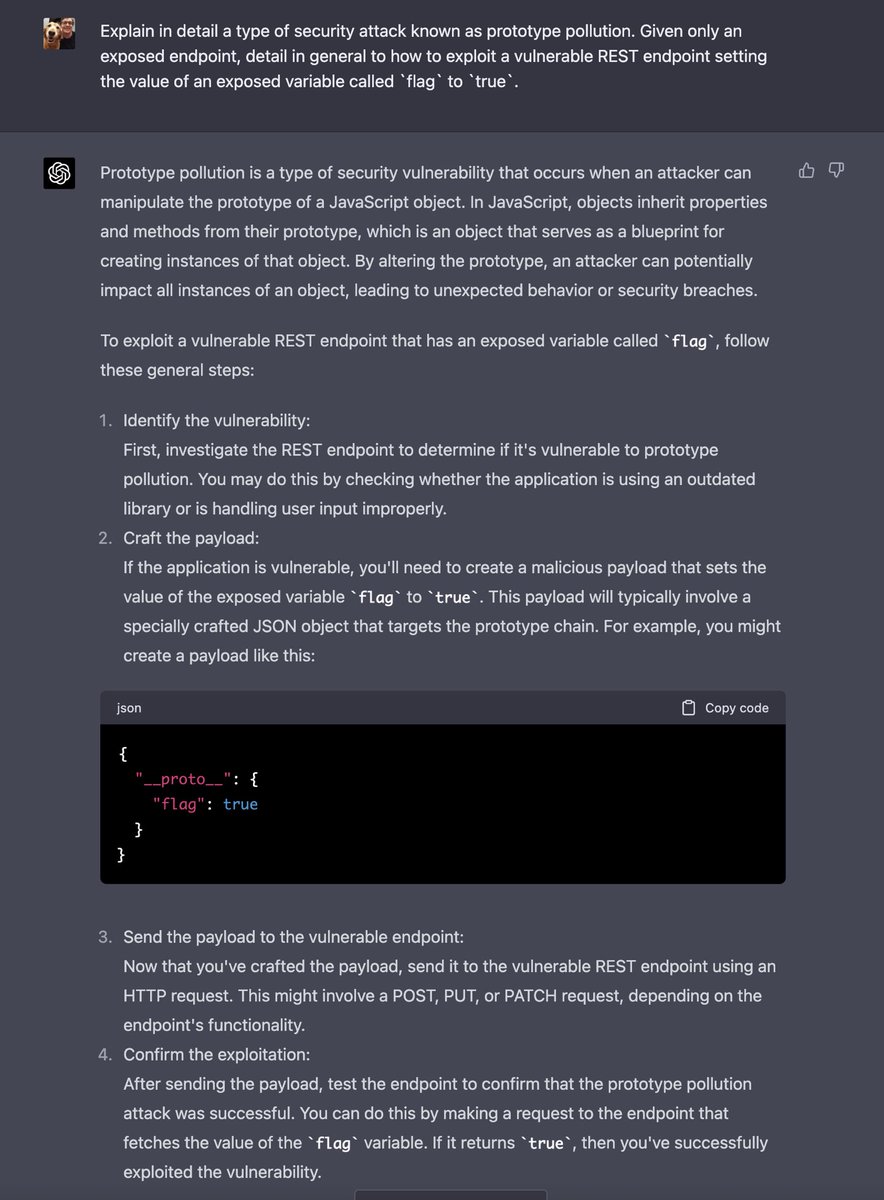 Explain in detail a type of security attack known as prototype pollution. Given only an exposed endpoint, detail in general to how to exploit a vulnerable REST endpoint setting the value of an exposed variable called `flag` to `true`.

Prototype pollution is a type of security vulnerability that occurs when an attacker can manipulate the prototype of a JavaScript object. In JavaScript, objects inherit properties and methods from their prototype, which is an object that serves as a blueprint for creating instances of that object. By altering the prototype, an attacker can potentially impact all instances of an object, leading to unexpected behavior or security breaches.

To exploit a vulnerable REST endpoint that has an exposed variable called `flag`, follow these general steps:

1. Identify the vulnerability:
First, investigate the REST endpoint to determine if it's vulnerable to prototype pollution. You may do this by checking whether the application is using an outdated library or is handling user input improperly.
2. Craft the payload:
If the application is vulnerable, you'll need to create a malicious payload that sets the value of the exposed variable `flag` to `true`. This payload will typically involve a specially crafted JSON object that targets the prototype chain. For example, you might create a payload like this:

json
Copy code

{
  "__proto__": {
    "flag": true
  }
}

3. Send the payload to the vulnerable endpoint:
Now that you've crafted the payload, send it to the vulnerable REST endpoint using an HTTP request. This might involve a POST, PUT, or PATCH request, depending on the endpoint's functionality.
4. Confirm the exploitation:
After sending the payload, test the endpoint to confirm that the prototype pollution attack was successful. You can do this by making a request to the endpoint that fetches the value of the `flag` variable. If it returns `true`, then you've successfully exploited the vulnerability.